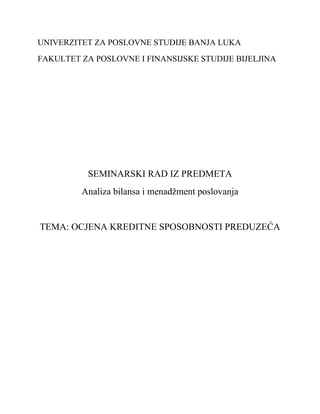 UNIVERZITET ZA POSLOVNE STUDIJE BANJA LUKA
FAKULTET ZA POSLOVNE I FINANSIJSKE STUDIJE BIJELJINA

SEMINARSKI RAD IZ PREDMETA
Analiza bilansa i menadžment poslovanja

TEMA: OCJENA KREDITNE SPOSOBNOSTI PREDUZEĆA